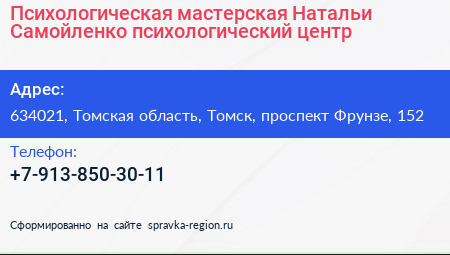 Психологическая мастерская Натальи Самойленко психологический центр

Адрес:

634021, Томская область, Томск, проспект Фрунзе, 152

Телефон:

+7-913-850-30-11

Сформированно на сайте spravka-region.ru